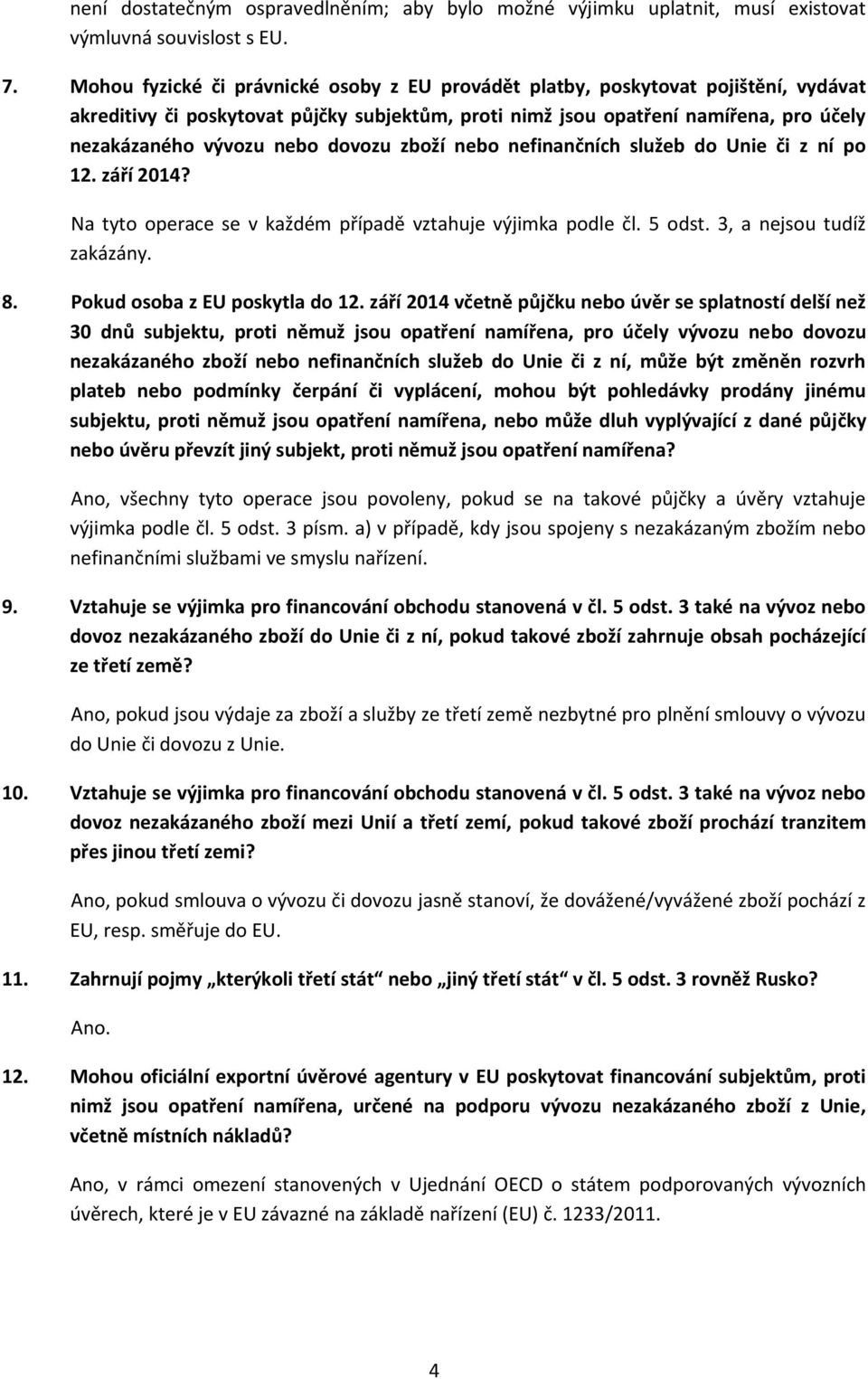 není dostatečným ospravedlněním; aby bylo možné výjimku uplatnit, musí existovat výmluvná souvislost s EU.

7. Mohou fyzické či právnické osoby z EU provádět platby, poskytovat pojištění, vydávat akreditivy či poskytovat půjčky subjektům, proti nimž jsou opatření namířena, pro účely nezakázaného vývozu nebo dovozu zboží nebo nefinančních služeb do Unie či z ní po 12. září 2014?

Na tyto operace se v každém případě vztahuje výjimka podle čl. 5 odst. 3, a nejsou tudíž zakázány.

8. Pokud osoba z EU poskytla do 12. září 2014 včetně půjčku nebo úvěr se splatností delší než 30 dnů subjektu, proti němuž jsou opatření namířena, pro účely vývozu nebo dovozu nezakázaného zboží nebo nefinančních služeb do Unie či z ní, může být změněn rozvrh plateb nebo podmínky čerpání či vyplácení, mohou být pohledávky prodány jinému subjektu, proti němuž jsou opatření namířena, nebo může dluh vyplývající z dané půjčky nebo úvěru převzít jiný subjekt, proti němuž jsou opatření namířena?

Ano, všechny tyto operace jsou povoleny, pokud se na takové půjčky a úvěry vztahuje výjimka podle čl. 5 odst. 3 písm. a) v případě, kdy jsou spojeny s nezakázaným zbožím nebo nefinančními službami ve smyslu nařízení.

9. Vztahuje se výjimka pro financování obchodu stanovená v čl. 5 odst. 3 také na vývoz nebo dovoz nezakázaného zboží do Unie či z ní, pokud takové zboží zahrnuje obsah pocházející ze třetí země?

Ano, pokud jsou výdaje za zboží a služby ze třetí země nezbytné pro plnění smlouvy o vývozu do Unie či dovozu z Unie.

10. Vztahuje se výjimka pro financování obchodu stanovená v čl. 5 odst. 3 také na vývoz nebo dovoz nezakázaného zboží mezi Unií a třetí zemí, pokud takové zboží prochází tranzitem přes jinou třetí zemi?

Ano, pokud smlouva o vývozu či dovozu jasně stanoví, že dovážené/vyvážené zboží pochází z EU, resp. směřuje do EU.

11. Zahrnují pojmy „kterýkoli třetí stát“ nebo „jiný třetí stát“ v čl. 5 odst. 3 rovněž Rusko?

Ano.

12. Mohou oficiální exportní úvěrové agentury v EU poskytovat financování subjektům, proti nimž jsou opatření namířena, určené na podporu vývozu nezakázaného zboží z Unie, včetně místních nákladů?

Ano, v rámci omezení stanovených v Ujednání OECD o státem podporovaných vývozních úvěrech, které je v EU závazné na základě nařízení (EU) č. 1233/2011.

4